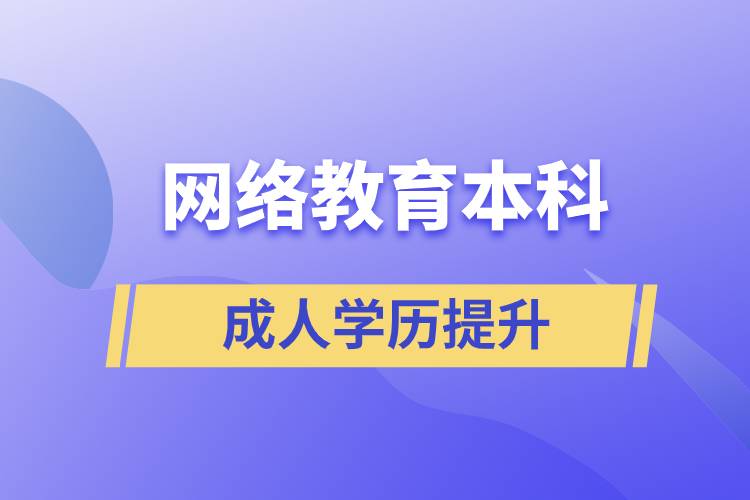 网络教育本科

成人学历提升